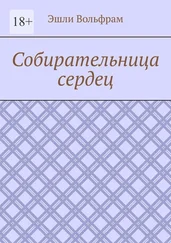 18+

Эшли Вольфрам

Собирательница сердец